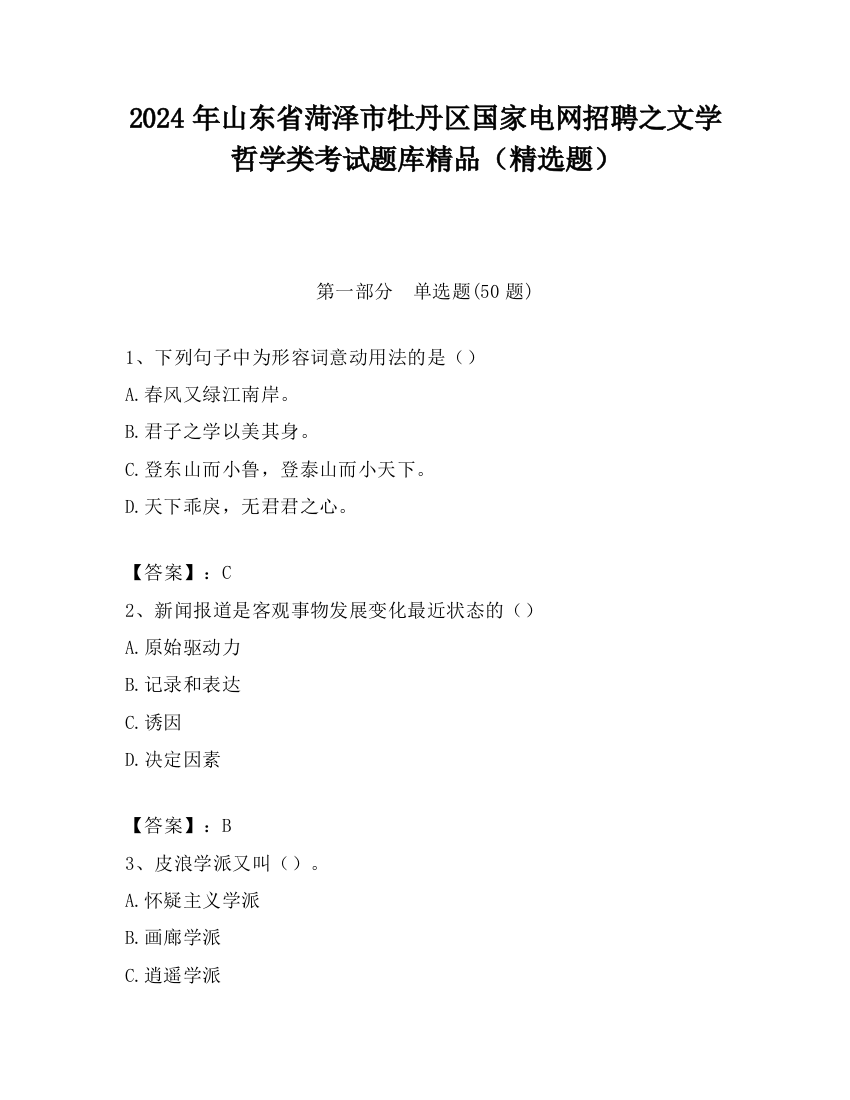 2024 年山东省菏泽市牡丹区国家电网招聘之文学哲学类考试题库精品（精选题）

第一部分　单选题(50 题)

1、下列句子中为形容词意动用法的是（）
A.春风又绿江南岸。
B.君子之学以美其身。
C.登东山而小鲁，登泰山而小天下。
D.天下乖戾，无君君之心。

【答案】：C
2、新闻报道是客观事物发展变化最近状态的（）
A.原始驱动力
B.记录和表达
C.诱因
D.决定因素

【答案】：B
3、皮浪学派又叫（）。
A.怀疑主义学派
B.画廊学派
C.逍遥学派